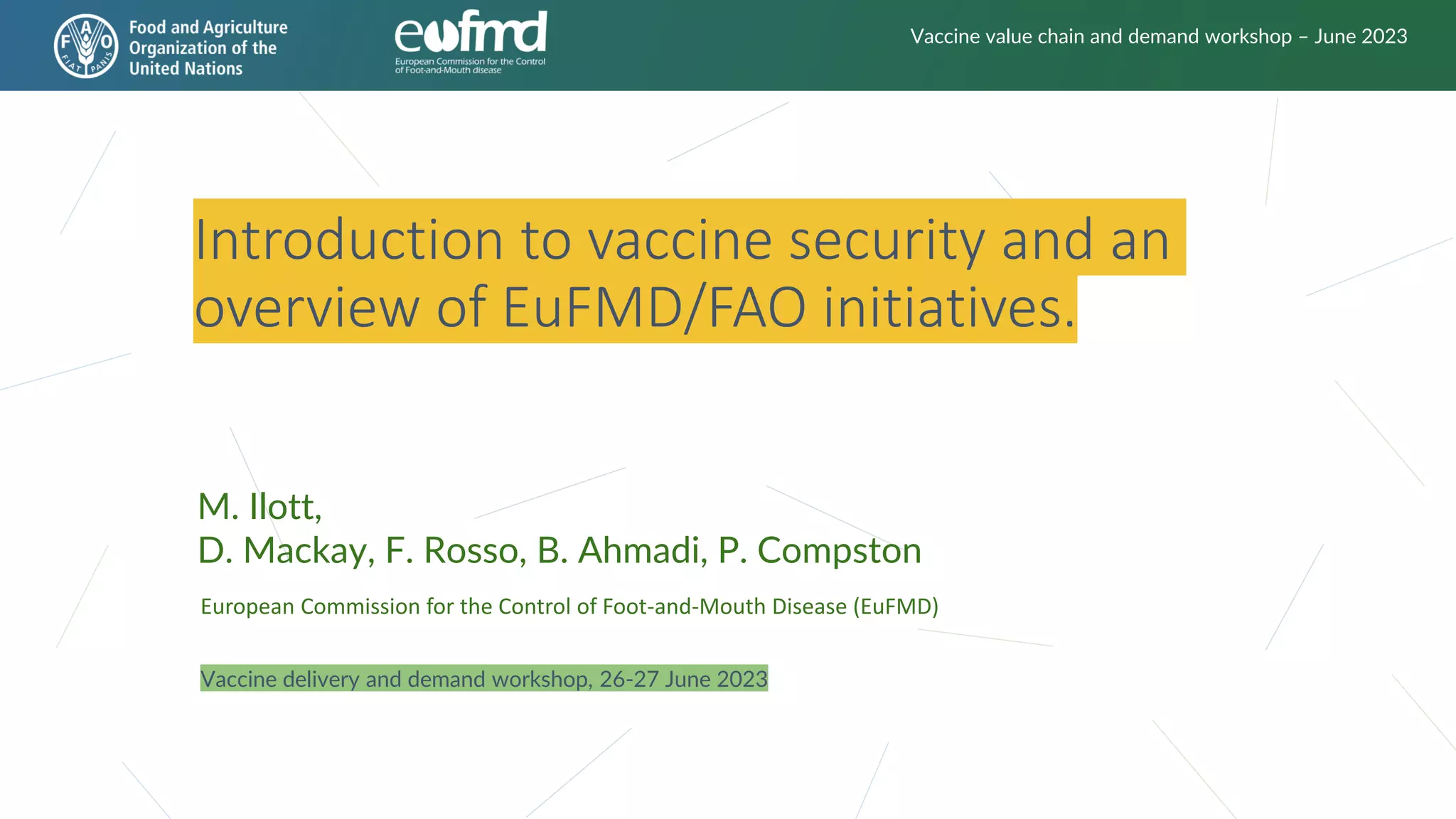 Food and Agriculture
Organization of the
United Nations

eufmd
European Commission for the Control
of Foot-and-Mouth disease

Vaccine value chain and demand workshop – June 2023

Introduction to vaccine security and an overview of EuFMD/FAO initiatives.

M. Ilott,
D. Mackay, F. Rosso, B. Ahmadi, P. Compston

European Commission for the Control of Foot-and-Mouth Disease (EuFMD)

Vaccine delivery and demand workshop, 26-27 June 2023